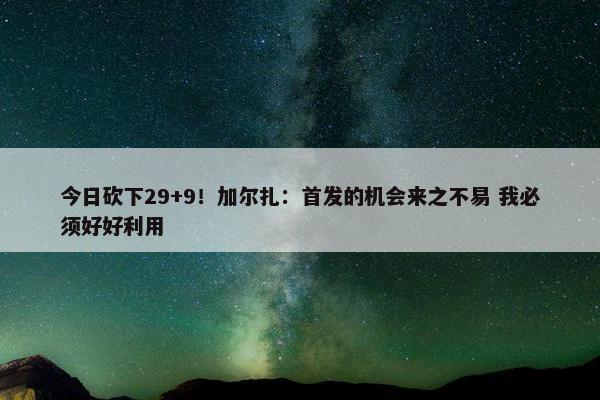 今日砍下29+9！加尔扎：首发的机会来之不易 我必须好好利用